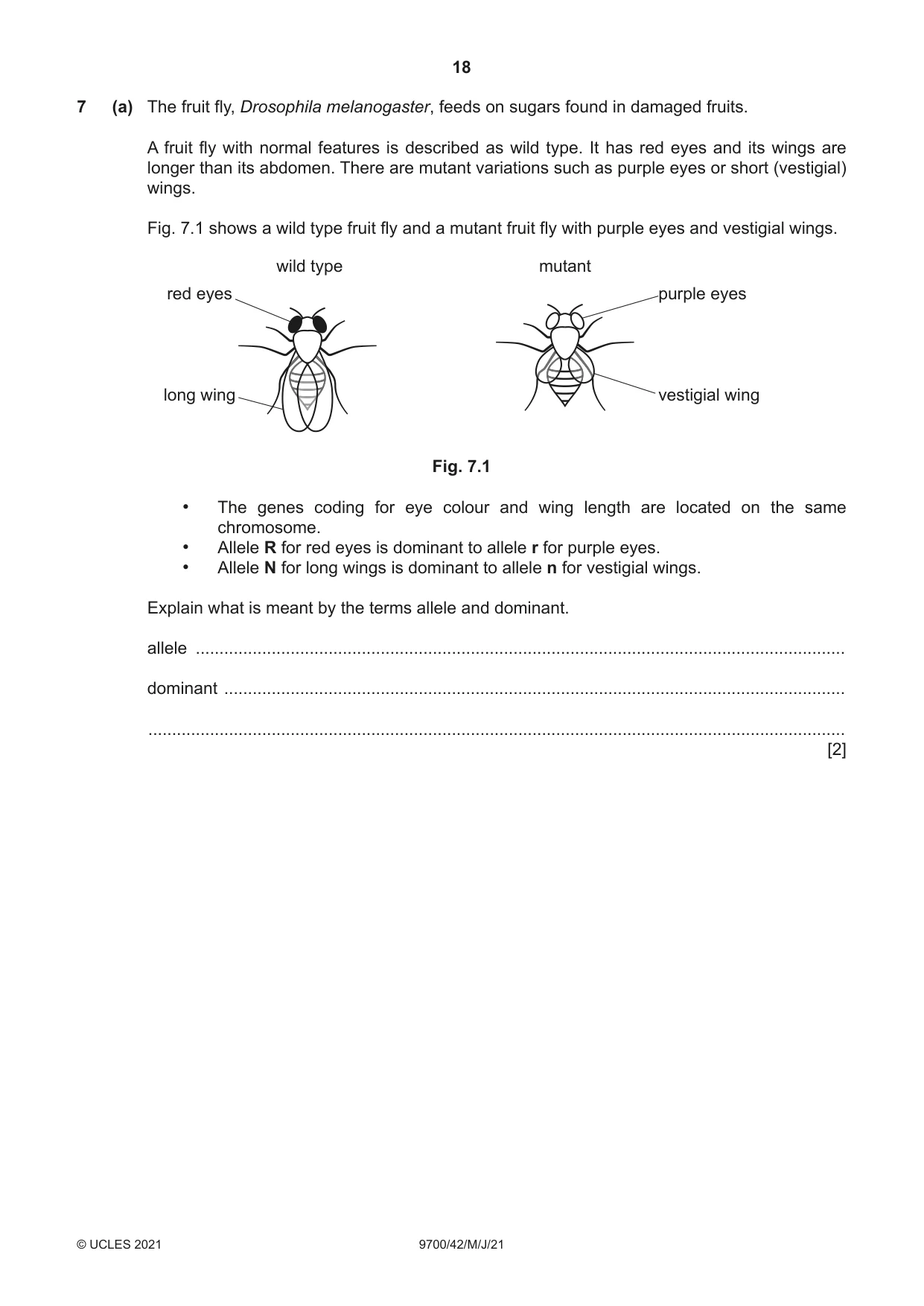 18

7 (a) The fruit fly, Drosophila melanogaster, feeds on sugars found in damaged fruits.

A fruit fly with normal features is described as wild type. It has red eyes and its wings are longer than its abdomen. There are mutant variations such as purple eyes or short (vestigial) wings.

Fig. 7.1 shows a wild type fruit fly and a mutant fruit fly with purple eyes and vestigial wings.

wild type

red eyes

long wing

mutant

purple eyes

vestigial wing

Fig. 7.1

• The genes coding for eye colour and wing length are located on the same chromosome.
• Allele R for red eyes is dominant to allele r for purple eyes.
• Allele N for long wings is dominant to allele n for vestigial wings.

Explain what is meant by the terms allele and dominant.

allele ____

dominant ____

____
[2]

© UCLES 2021 9700/42/M/J/21